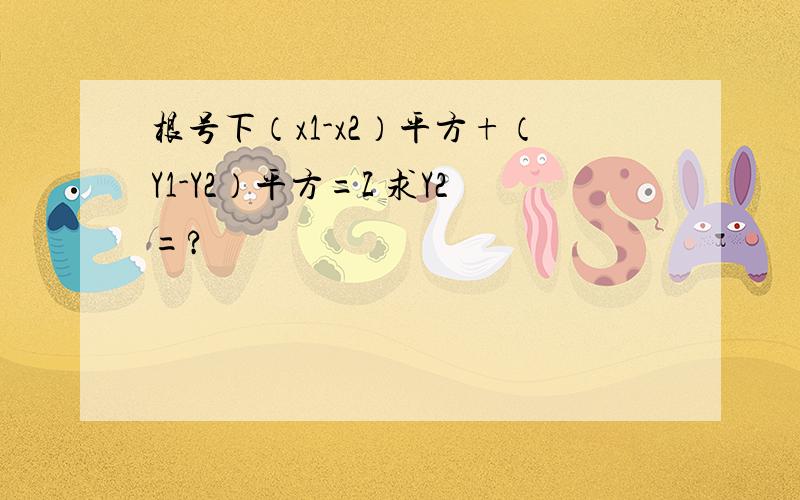 根号下（x1-x2）平方+（Y1-Y2）平方=Z 求Y2=?